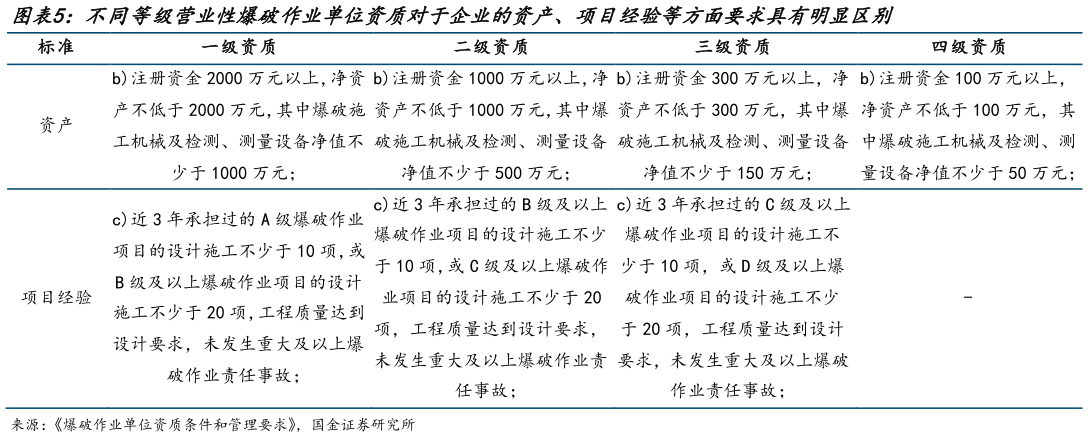 图表5：不同等级营业性爆破作业单位资质对于企业的资产、项目经验等方面要求具有明显区别

| 标准 | 一级资质 | 二级资质 | 三级资质 | 四级资质 |
|---|---|---|---|---|
| 资产 | b)注册资金 2000 万元以上，净资产不低于 2000 万元，其中爆破施工机械及检测、测量设备净值不少于 1000 万元； | b)注册资金 1000 万元以上，净资产不低于 1000 万元，其中爆破施工机械及检测、测量设备净值不少于 500 万元； | b)注册资金 300 万元以上，净资产不低于 300 万元，其中爆破施工机械及检测、测量设备净值不少于 150 万元； | b)注册资金 100 万元以上，净资产不低于 100 万元，其中爆破施工机械及检测、测量设备净值不少于 50 万元； |
| 项目经验 | c)近 3 年承担过的 A 级爆破作业项目的设计施工不少于 10 项，或 B 级及以上爆破作业项目的设计施工不少于 20 项，工程质量达到设计要求，未发生重大及以上爆破作业责任事故； | c)近 3 年承担过的 B 级及以上爆破作业项目的设计施工不少于 10 项，或 C 级及以上爆破作业项目的设计施工不少于 20 项，工程质量达到设计要求，未发生重大及以上爆破作业责任事故； | c)近 3 年承担过的 C 级及以上爆破作业项目的设计施工不少于 10 项，或 D 级及以上爆破作业项目的设计施工不少于 20 项，工程质量达到设计要求，未发生重大及以上爆破作业责任事故； | – |

来源：《爆破作业单位资质条件和管理要求》，国金证券研究所